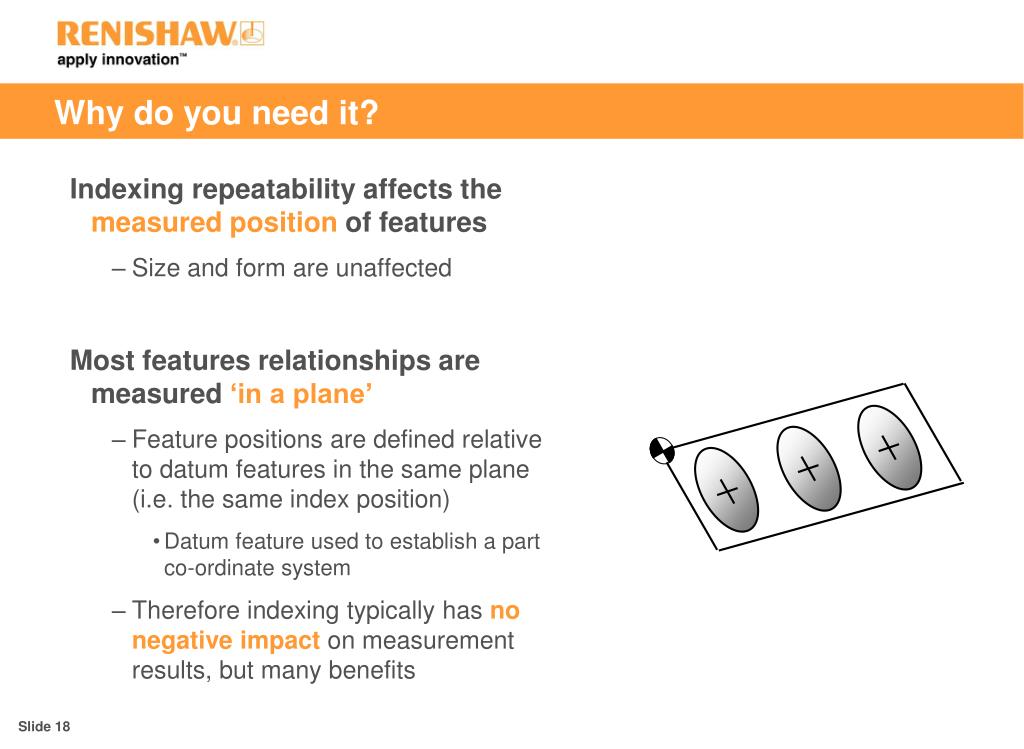 RENISHAW
apply innovation™

Why do you need it?

Indexing repeatability affects the measured position of features

– Size and form are unaffected

Most features relationships are measured ‘in a plane’

– Feature positions are defined relative to datum features in the same plane (i.e. the same index position)

• Datum feature used to establish a part co-ordinate system

– Therefore indexing typically has no negative impact on measurement results, but many benefits

Slide 18